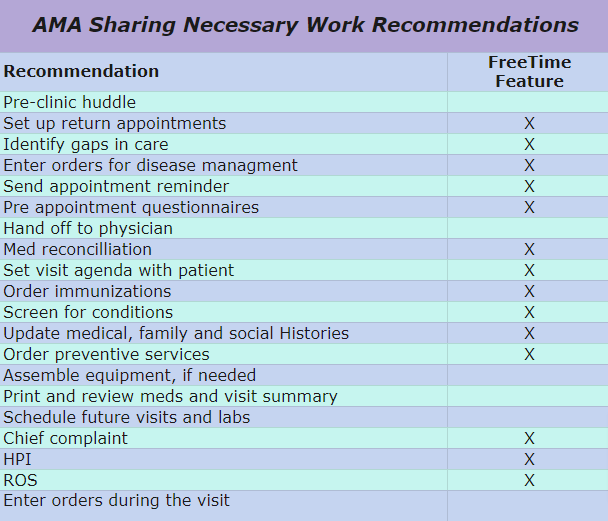 AMA Sharing Necessary Work Recommendations

| Recommendation | FreeTime Feature |
|---|---|
| Pre-clinic huddle | |
| Set up return appointments | X |
| Identify gaps in care | X |
| Enter orders for disease managment | X |
| Send appointment reminder | X |
| Pre appointment questionnaires | X |
| Hand off to physician | |
| Med reconcilliation | X |
| Set visit agenda with patient | X |
| Order immunizations | X |
| Screen for conditions | X |
| Update medical, family and social Histories | X |
| Order preventive services | X |
| Assemble equipment, if needed | |
| Print and review meds and visit summary | |
| Schedule future visits and labs | |
| Chief complaint | X |
| HPI | X |
| ROS | X |
| Enter orders during the visit | |